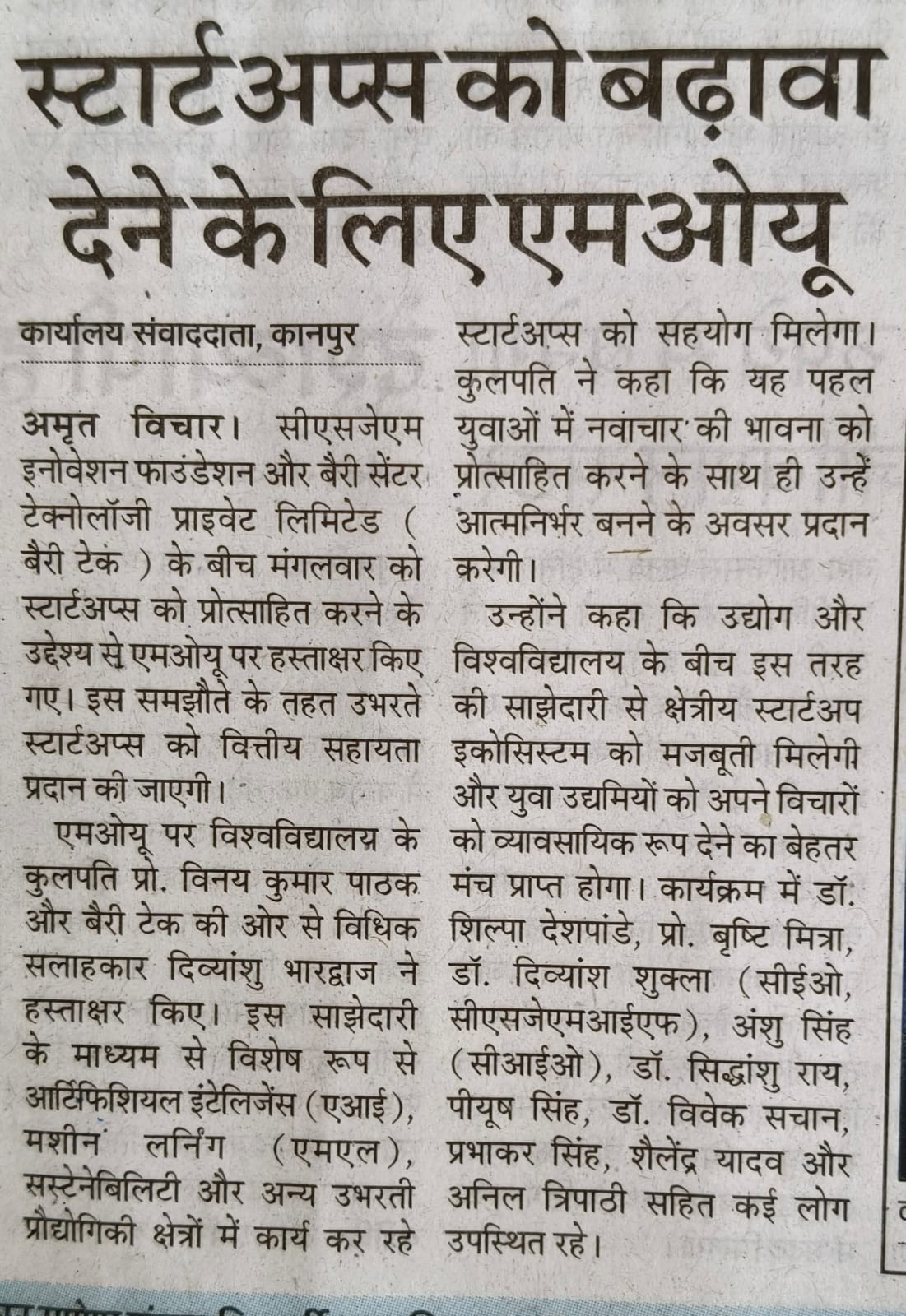 स्टार्टअप्स को बढ़ावा देने के लिए एमओयू

कार्यालय संवाददाता, कानपुर

अमृत विचार। सीएसजेएम इनोवेशन फाउंडेशन और बैरी सेंटर टेक्नोलॉजी प्राइवेट लिमिटेड ( बैरी टेक ) के बीच मंगलवार को स्टार्टअप्स को प्रोत्साहित करने के उद्देश्य से एमओयू पर हस्ताक्षर किए गए। इस समझौते के तहत उभरते स्टार्टअप्स को वित्तीय सहायता प्रदान की जाएगी।

एमओयू पर विश्वविद्यालय के कुलपति प्रो. विनय कुमार पाठक और बैरी टेक की ओर से विधिक सलाहकार दिव्यांशु भारद्वाज ने हस्ताक्षर किए। इस साझेदारी के माध्यम से विशेष रूप से आर्टिफिशियल इंटेलिजेंस (एआई), मशीन लर्निंग (एमएल), सस्टेनेबिलिटी और अन्य उभरती प्रौद्योगिकी क्षेत्रों में कार्य कर रहे स्टार्टअप्स को सहयोग मिलेगा। कुलपति ने कहा कि यह पहल युवाओं में नवाचार की भावना को प्रोत्साहित करने के साथ ही उन्हें आत्मनिर्भर बनने के अवसर प्रदान करेगी।

उन्होंने कहा कि उद्योग और विश्वविद्यालय के बीच इस तरह की साझेदारी से क्षेत्रीय स्टार्टअप इकोसिस्टम को मजबूती मिलेगी और युवा उद्यमियों को अपने विचारों को व्यावसायिक रूप देने का बेहतर मंच प्राप्त होगा। कार्यक्रम में डॉ. शिल्पा देशपांडे, प्रो. बृष्टि मित्रा, डॉ. दिव्यांश शुक्ला (सीईओ, सीएसजेएमआईएफ), अंशु सिंह (सीआईओ), डॉ. सिद्धांशु राय, पीयूष सिंह, डॉ. विवेक सचान, प्रभाकर सिंह, शैलेंद्र यादव और अनिल त्रिपाठी सहित कई लोग उपस्थित रहे।